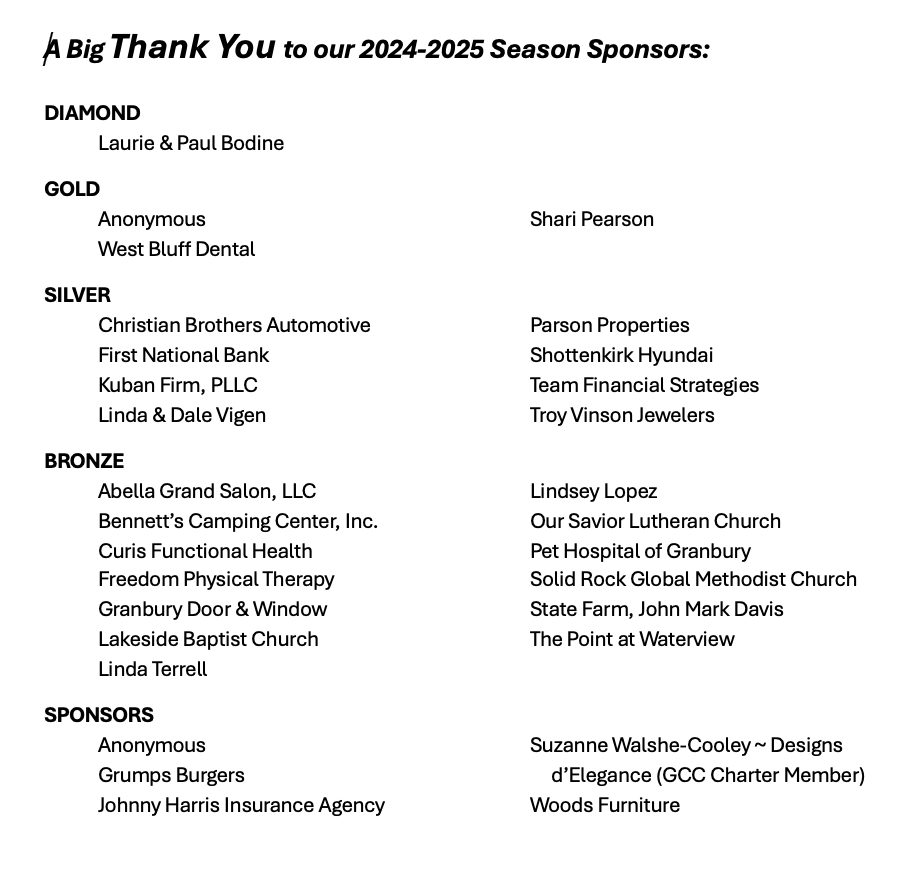 A Big Thank You to our 2024-2025 Season Sponsors:

DIAMOND
Laurie & Paul Bodine

GOLD
Anonymous
West Bluff Dental

Shari Pearson

SILVER
Christian Brothers Automotive
First National Bank
Kuban Firm, PLLC
Linda & Dale Vigen

Parson Properties
Shottenkirk Hyundai
Team Financial Strategies
Troy Vinson Jewelers

BRONZE
Abella Grand Salon, LLC
Bennett's Camping Center, Inc.
Curis Functional Health
Freedom Physical Therapy
Granbury Door & Window
Lakeside Baptist Church
Linda Terrell

Lindsey Lopez
Our Savior Lutheran Church
Pet Hospital of Granbury
Solid Rock Global Methodist Church
State Farm, John Mark Davis
The Point at Waterview

SPONSORS
Anonymous
Grumps Burgers
Johnny Harris Insurance Agency

Suzanne Walshe-Cooley ~ Designs d'Elegance (GCC Charter Member)
Woods Furniture